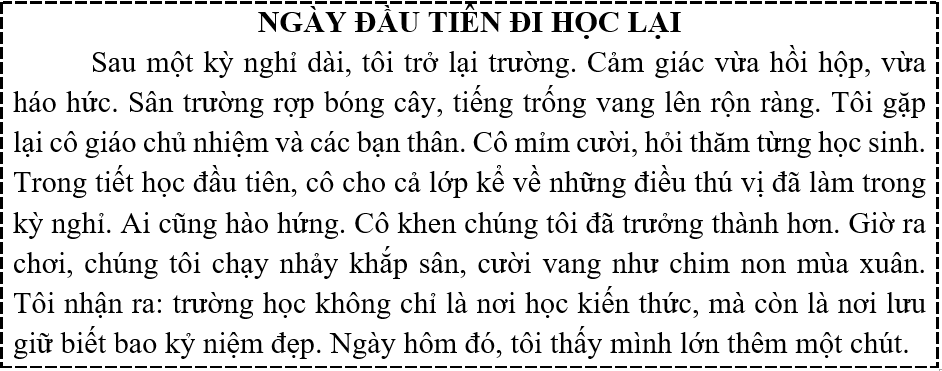 NGÀY ĐẦU TIÊN ĐI HỌC LẠI

Sau một kỳ nghỉ dài, tôi trở lại trường. Cảm giác vừa hồi hộp, vừa háo hức. Sân trường rợp bóng cây, tiếng trống vang lên rộn ràng. Tôi gặp lại cô giáo chủ nhiệm và các bạn thân. Cô mỉm cười, hỏi thăm từng học sinh. Trong tiết học đầu tiên, cô cho cả lớp kể về những điều thú vị đã làm trong kỳ nghỉ. Ai cũng hào hứng. Cô khen chúng tôi đã trưởng thành hơn. Giờ ra chơi, chúng tôi chạy nhảy khắp sân, cười vang như chim non mùa xuân. Tôi nhận ra: trường học không chỉ là nơi học kiến thức, mà còn là nơi lưu giữ biết bao kỷ niệm đẹp. Ngày hôm đó, tôi thấy mình lớn thêm một chút.